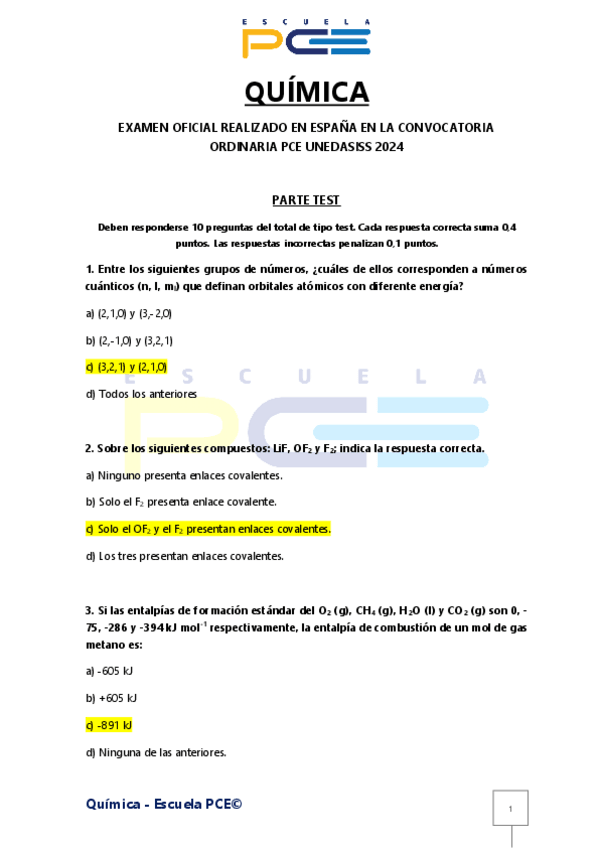 ESCUELA
PCE

QUÍMICA

EXAMEN OFICIAL REALIZADO EN ESPAÑA EN LA CONVOCATORIA ORDINARIA PCE UNEDASISS 2024

PARTE TEST

Deben responderse 10 preguntas del total de tipo test. Cada respuesta correcta suma 0,4 puntos. Las respuestas incorrectas penalizan 0,1 puntos.

1. Entre los siguientes grupos de números, ¿cuáles de ellos corresponden a números cuánticos (n, l, $m_l$) que definan orbitales atómicos con diferente energía?

a) (2,1,0) y (3,-2,0)

b) (2,-1,0) y (3,2,1)

c) (3,2,1) y (2,1,0)

d) Todos los anteriores

ESCUELA
PCE

2. Sobre los siguientes compuestos: LiF, $OF_2$ y $F_2$; indica la respuesta correcta.

a) Ninguno presenta enlaces covalentes.

b) Solo el $F_2$ presenta enlace covalente.

c) Solo el $OF_2$ y el $F_2$ presentan enlaces covalentes.

d) Los tres presentan enlaces covalentes.

3. Si las entalpías de formación estándar del $O_2$ (g), $CH_4$ (g), $H_2O$ (l) y $CO_2$ (g) son 0, -75, -286 y -394 kJ $mol^{-1}$ respectivamente, la entalpía de combustión de un mol de gas metano es:

a) -605 kJ

b) +605 kJ

c) -891 kJ

d) Ninguna de las anteriores.

Química - Escuela PCE©

1